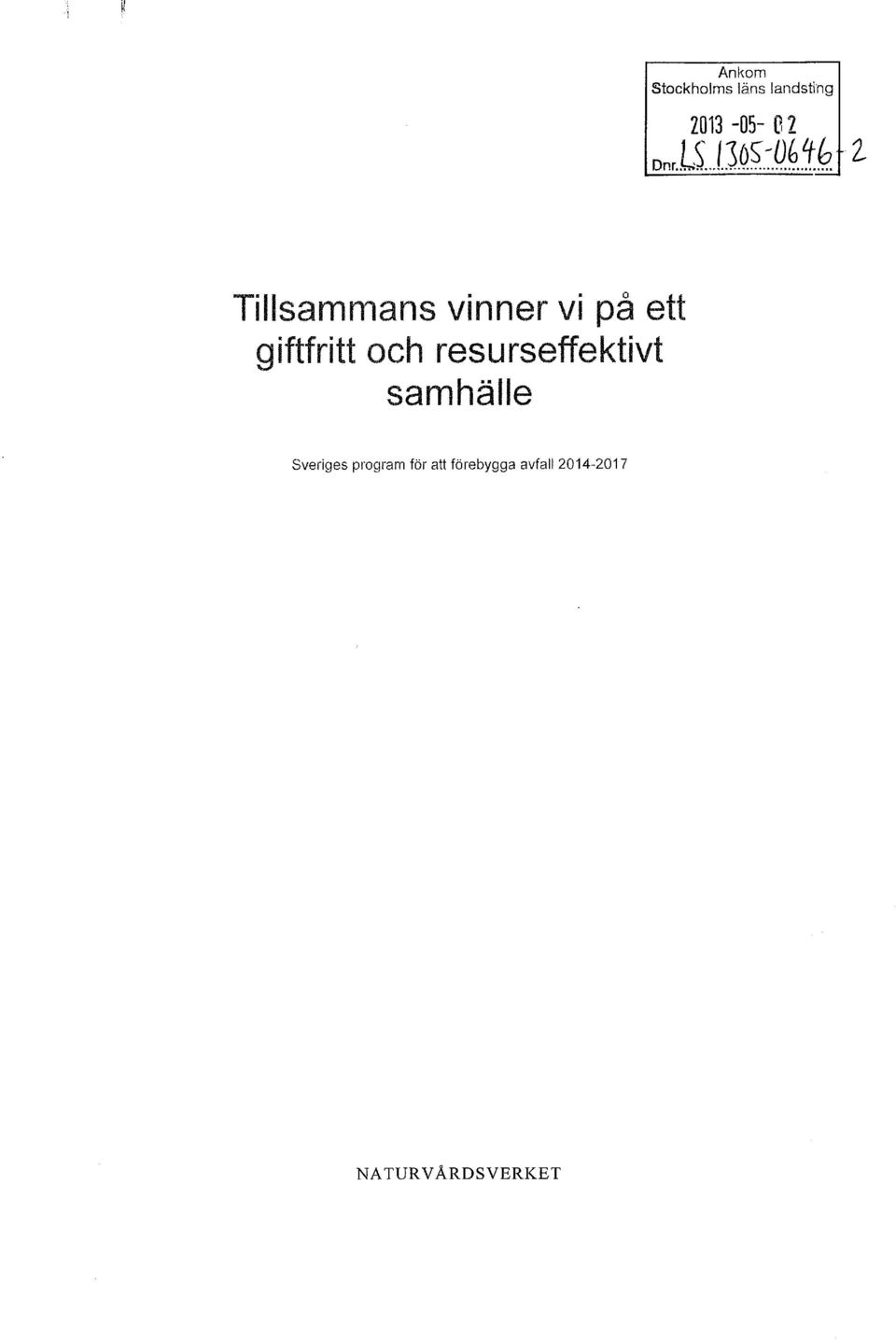 Ankom
Stockholms läns landsting

2013 -05- 02

Dnr. LS 1305-0646-2

Tillsammans vinner vi på ett giftfritt och resurseffektivt samhälle

Sveriges program för att förebygga avfall 2014-2017

NATURVÅRDSVERKET